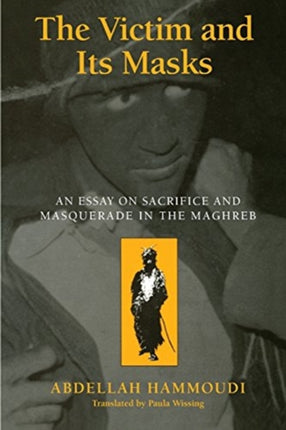 The Victim and Its Masks

AN ESSAY ON SACRIFICE AND MASQUERADE IN THE MAGHREB

ABDELLAH HAMMOUDI

Translated by Paula Wissing